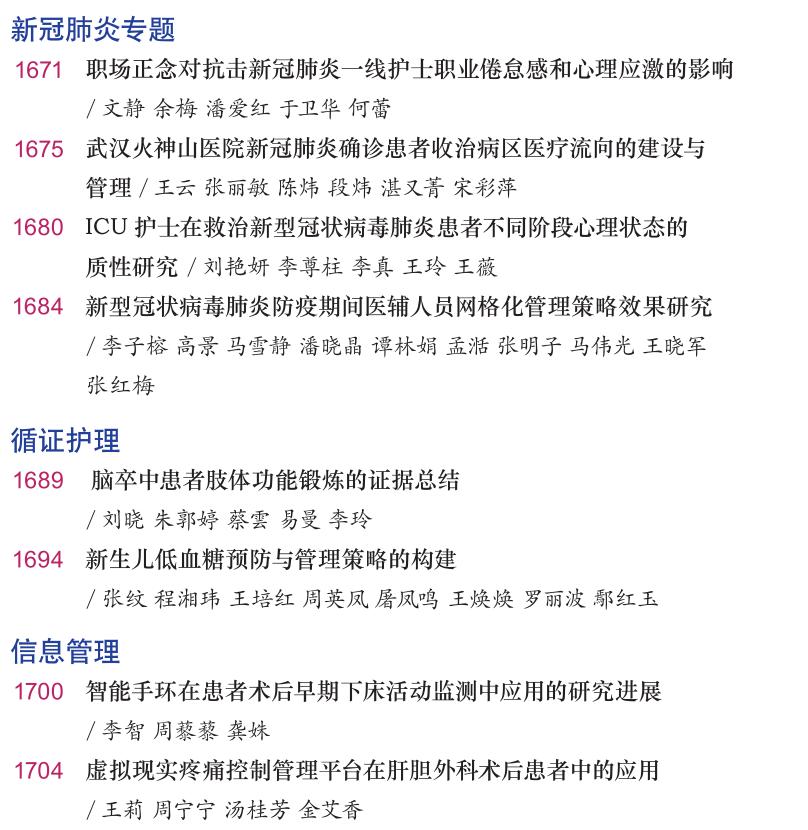 新冠肺炎专题

1671 职场正念对抗击新冠肺炎一线护士职业倦怠感和心理应激的影响 / 文静 余梅 潘爱红 于卫华 何蕾

1675 武汉火神山医院新冠肺炎确诊患者收治病区医疗流向的建设与管理 / 王云 张丽敏 陈炜 段炜 湛又菁 宋彩萍

1680 ICU 护士在救治新型冠状病毒肺炎患者不同阶段心理状态的质性研究 / 刘艳妍 李尊柱 李真 王玲 王薇

1684 新型冠状病毒肺炎防疫期间医辅人员网格化管理策略效果研究 / 李子榕 高景 马雪静 潘晓晶 谭林娟 孟湉 张明子 马伟光 王晓军 张红梅

循证护理

1689 脑卒中患者肢体功能锻炼的证据总结 / 刘晓 朱郭婷 蔡雲 易曼 李玲

1694 新生儿低血糖预防与管理策略的构建 / 张纹 程湘玮 王培红 周英凤 屠凤鸣 王焕焕 罗丽波 鄢红玉

信息管理

1700 智能手环在患者术后早期下床活动监测中应用的研究进展 / 李智 周藜藜 龚姝

1704 虚拟现实疼痛控制管理平台在肝胆外科术后患者中的应用 / 王莉 周宁宁 汤桂芳 金艾香